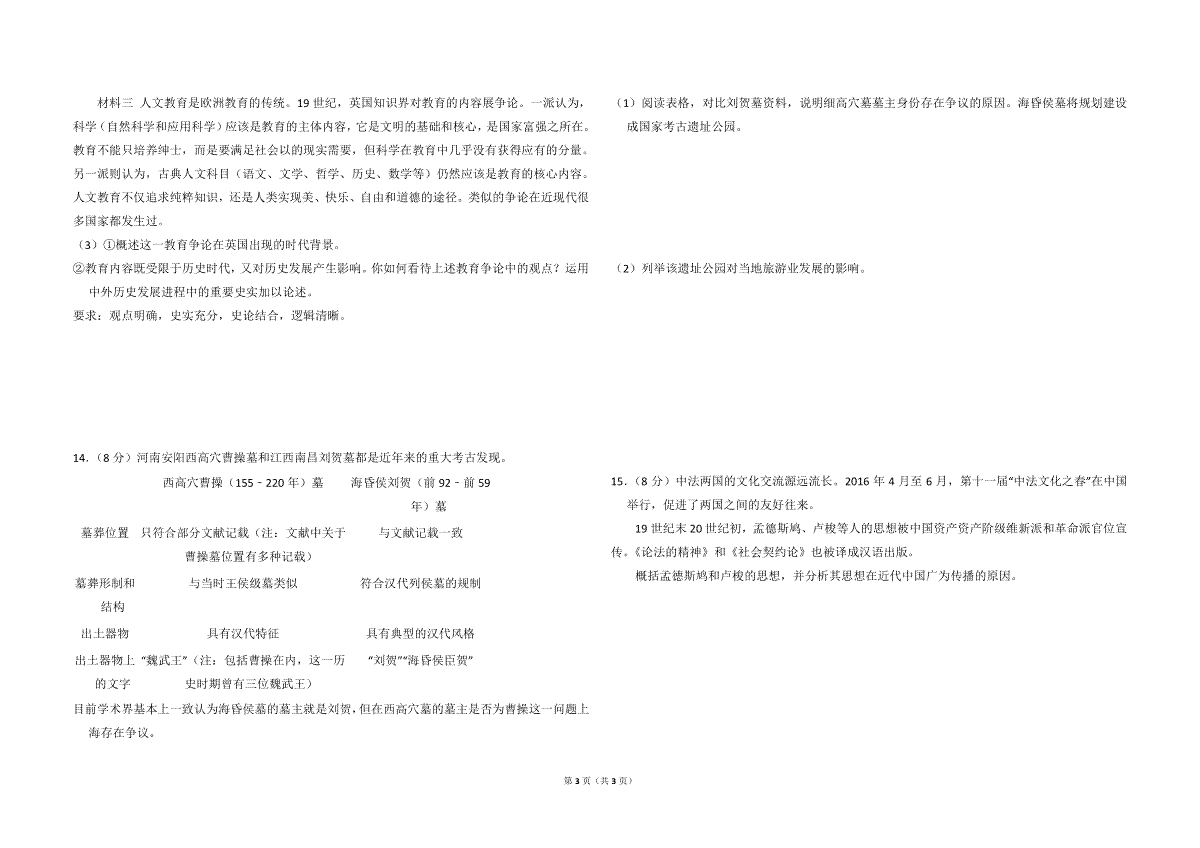 材料三 人文教育是欧洲教育的传统。19 世纪，英国知识界对教育的内容展争论。一派认为，科学（自然科学和应用科学）应该是教育的主体内容，它是文明的基础和核心，是国家富强之所在。教育不能只培养绅士，而是要满足社会以的现实需要，但科学在教育中几乎没有获得应有的分量。另一派则认为，古典人文科目（语文、文学、哲学、历史、数学等）仍然应该是教育的核心内容。人文教育不仅追求纯粹知识，还是人类实现美、快乐、自由和道德的途径。类似的争论在近现代很多国家都发生过。

（3）①概述这一教育争论在英国出现的时代背景。

②教育内容既受限于历史时代，又对历史发展产生影响。你如何看待上述教育争论中的观点？运用中外历史发展进程中的重要史实加以论述。

要求：观点明确，史实充分，史论结合，逻辑清晰。

14.（8 分）河南安阳西高穴曹操墓和江西南昌刘贺墓都是近年来的重大考古发现。

| | 西高穴曹操（155﹣220 年）墓 | 海昏侯刘贺（前 92﹣前 59 年）墓 |
|---|---|---|
| 墓葬位置 | 只符合部分文献记载（注：文献中关于曹操墓位置有多种记载） | 与文献记载一致 |
| 墓葬形制和结构 | 与当时王侯级墓类似 | 符合汉代列侯墓的规制 |
| 出土器物 | 具有汉代特征 | 具有典型的汉代风格 |
| 出土器物上的文字 | “魏武王”（注：包括曹操在内，这一历史时期曾有三位魏武王） | “刘贺”“海昏侯臣贺” |

目前学术界基本上一致认为海昏侯墓的墓主就是刘贺，但在西高穴墓的墓主是否为曹操这一问题上海存在争议。

（1）阅读表格，对比刘贺墓资料，说明细高穴墓墓主身份存在争议的原因。海昏侯墓将规划建设成国家考古遗址公园。

（2）列举该遗址公园对当地旅游业发展的影响。

15.（8 分）中法两国的文化交流源远流长。2016 年 4 月至 6 月，第十一届“中法文化之春”在中国举行，促进了两国之间的友好往来。

19 世纪末 20 世纪初，孟德斯鸠、卢梭等人的思想被中国资产资产阶级维新派和革命派官位宣传。《论法的精神》和《社会契约论》也被译成汉语出版。

概括孟德斯鸠和卢梭的思想，并分析其思想在近代中国广为传播的原因。

第 3 页（共 3 页）